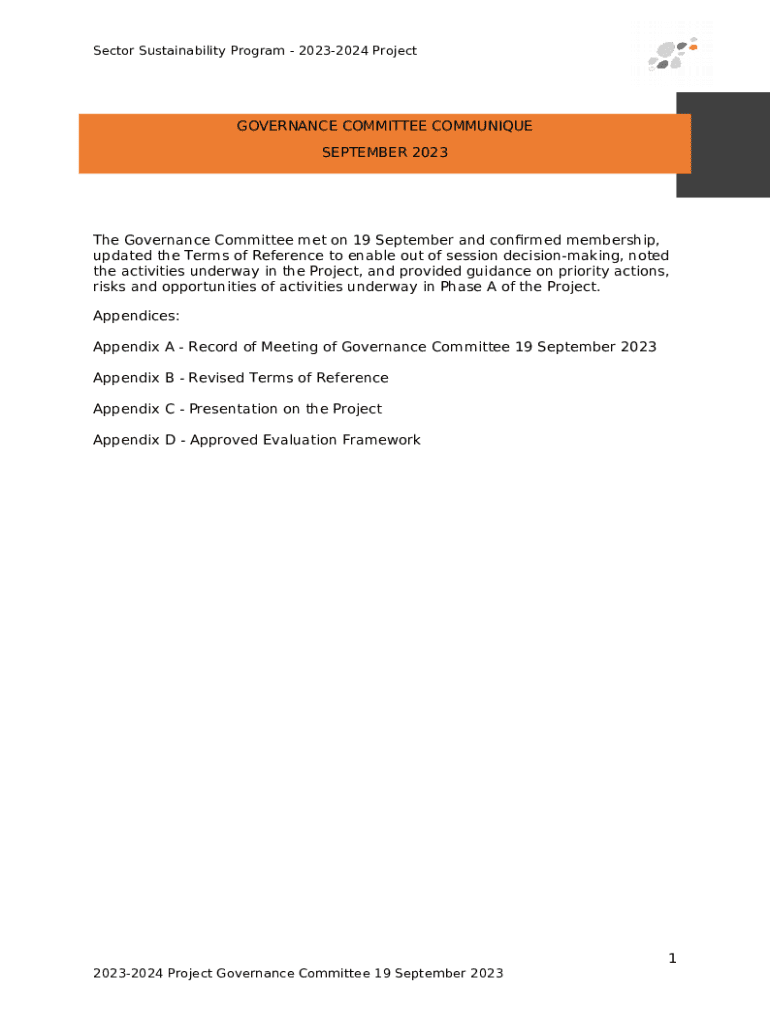 Sector Sustainability Program - 2023-2024 Project

GOVERNANCE COMMITTEE COMMUNIQUE

SEPTEMBER 2023

The Governance Committee met on 19 September and confirmed membership, updated the Terms of Reference to enable out of session decision-making, noted the activities underway in the Project, and provided guidance on priority actions, risks and opportunities of activities underway in Phase A of the Project.

Appendices:

Appendix A - Record of Meeting of Governance Committee 19 September 2023

Appendix B - Revised Terms of Reference

Appendix C - Presentation on the Project

Appendix D - Approved Evaluation Framework

1

2023-2024 Project Governance Committee 19 September 2023